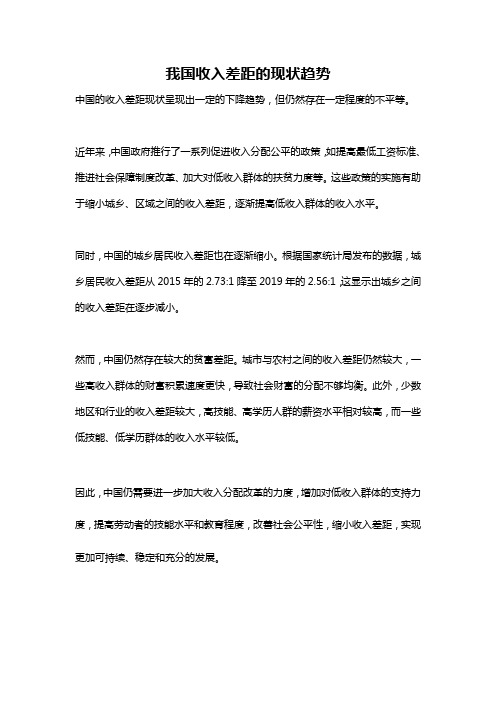 我国收入差距的现状趋势

中国的收入差距现状呈现出一定的下降趋势，但仍然存在一定程度的不平等。

近年来，中国政府推行了一系列促进收入分配公平的政策，如提高最低工资标准、推进社会保障制度改革、加大对低收入群体的扶贫力度等。这些政策的实施有助于缩小城乡、区域之间的收入差距，逐渐提高低收入群体的收入水平。

同时，中国的城乡居民收入差距也在逐渐缩小。根据国家统计局发布的数据，城乡居民收入差距从 2015 年的 2.73:1 降至 2019 年的 2.56:1，这显示出城乡之间的收入差距在逐步减小。

然而，中国仍然存在较大的贫富差距。城市与农村之间的收入差距仍然较大，一些高收入群体的财富积累速度更快，导致社会财富的分配不够均衡。此外，少数地区和行业的收入差距较大，高技能、高学历人群的薪资水平相对较高，而一些低技能、低学历群体的收入水平较低。

因此，中国仍需要进一步加大收入分配改革的力度，增加对低收入群体的支持力度，提高劳动者的技能水平和教育程度，改善社会公平性，缩小收入差距，实现更加可持续、稳定和充分的发展。